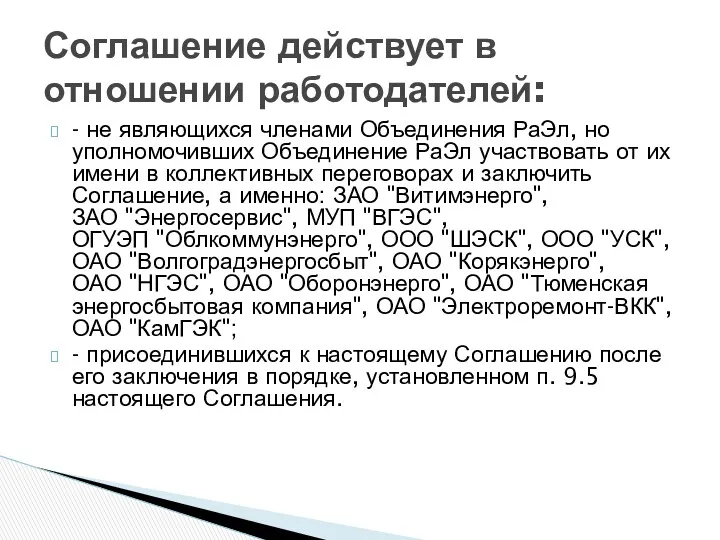 Соглашение действует в отношении работодателей:

- не являющихся членами Объединения РаЭл, но уполномочивших Объединение РаЭл участвовать от их имени в коллективных переговорах и заключить Соглашение, а именно: ЗАО "Витимэнерго", ЗАО "Энергосервис", МУП "ВГЭС", ОГУЭП "Облкоммунэнерго", ООО "ШЭСК", ООО "УСК", ОАО "Волгоградэнергосбыт", ОАО "Корякэнерго", ОАО "НГЭС", ОАО "Оборонэнерго", ОАО "Тюменская энергосбытовая компания", ОАО "Электроремонт-ВКК", ОАО "КамГЭК";

- присоединившихся к настоящему Соглашению после его заключения в порядке, установленном п. 9.5 настоящего Соглашения.